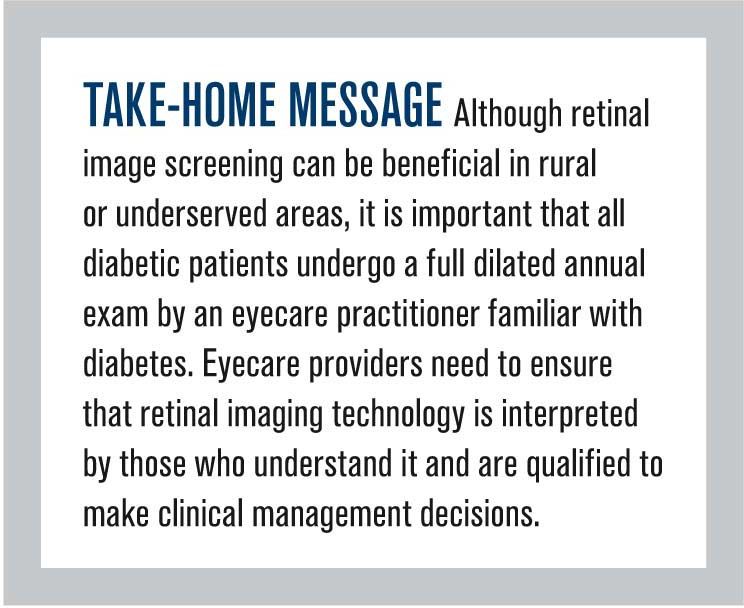 TAKE-HOME MESSAGE Although retinal image screening can be beneficial in rural or underserved areas, it is important that all diabetic patients undergo a full dilated annual exam by an eyecare practitioner familiar with diabetes. Eyecare providers need to ensure that retinal imaging technology is interpreted by those who understand it and are qualified to make clinical management decisions.